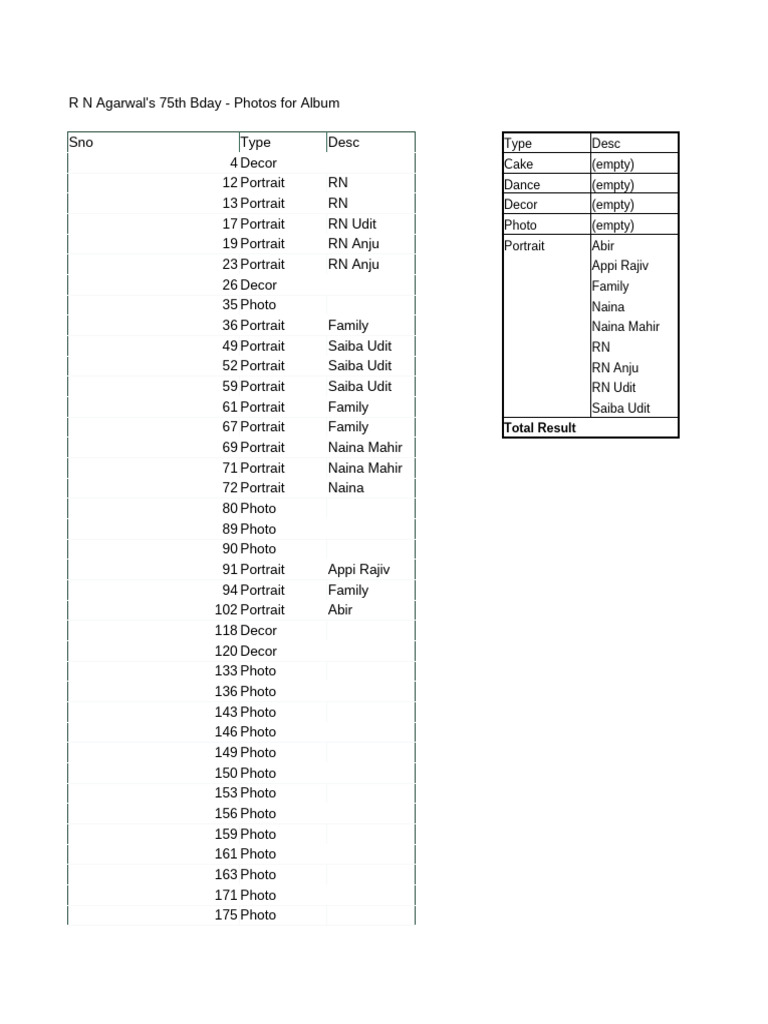 R N Agarwal's 75th Bday - Photos for Album

| Sno | Type | Desc |
|---|---|---|
| 4 | Decor | |
| 12 | Portrait | RN |
| 13 | Portrait | RN |
| 17 | Portrait | RN Udit |
| 19 | Portrait | RN Anju |
| 23 | Portrait | RN Anju |
| 26 | Decor | |
| 35 | Photo | |
| 36 | Portrait | Family |
| 49 | Portrait | Saiba Udit |
| 52 | Portrait | Saiba Udit |
| 59 | Portrait | Saiba Udit |
| 61 | Portrait | Family |
| 67 | Portrait | Family |
| 69 | Portrait | Naina Mahir |
| 71 | Portrait | Naina Mahir |
| 72 | Portrait | Naina |
| 80 | Photo | |
| 89 | Photo | |
| 90 | Photo | |
| 91 | Portrait | Appi Rajiv |
| 94 | Portrait | Family |
| 102 | Portrait | Abir |
| 118 | Decor | |
| 120 | Decor | |
| 133 | Photo | |
| 136 | Photo | |
| 143 | Photo | |
| 146 | Photo | |
| 149 | Photo | |
| 150 | Photo | |
| 153 | Photo | |
| 156 | Photo | |
| 159 | Photo | |
| 161 | Photo | |
| 163 | Photo | |
| 171 | Photo | |
| 175 | Photo | |

| Type | Desc |
|---|---|
| Cake | (empty) |
| Dance | (empty) |
| Decor | (empty) |
| Photo | (empty) |
| Portrait | Abir |
| | Appi Rajiv |
| | Family |
| | Naina |
| | Naina Mahir |
| | RN |
| | RN Anju |
| | RN Udit |
| | Saiba Udit |
| Total Result | |